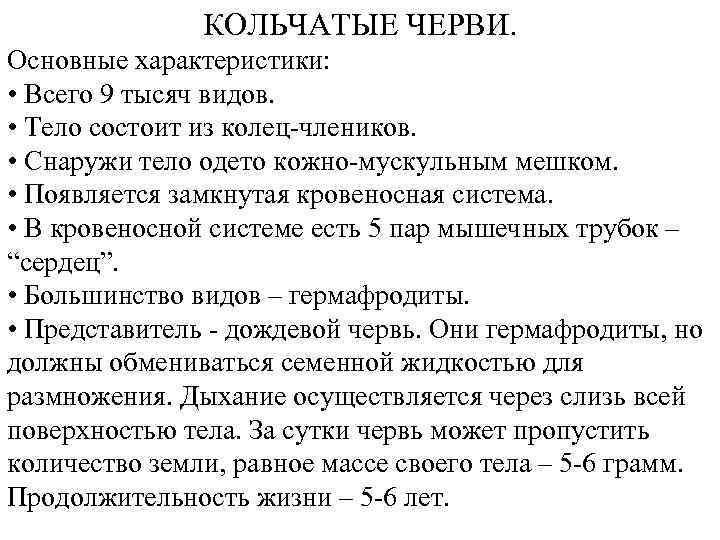 КОЛЬЧАТЫЕ ЧЕРВИ.

Основные характеристики:
• Всего 9 тысяч видов.
• Тело состоит из колец-члеников.
• Снаружи тело одето кожно-мускульным мешком.
• Появляется замкнутая кровеносная система.
• В кровеносной системе есть 5 пар мышечных трубок – “сердец”.
• Большинство видов – гермафродиты.
• Представитель - дождевой червь. Они гермафродиты, но должны обмениваться семенной жидкостью для размножения. Дыхание осуществляется через слизь всей поверхностью тела. За сутки червь может пропустить количество земли, равное массе своего тела – 5-6 грамм. Продолжительность жизни – 5-6 лет.